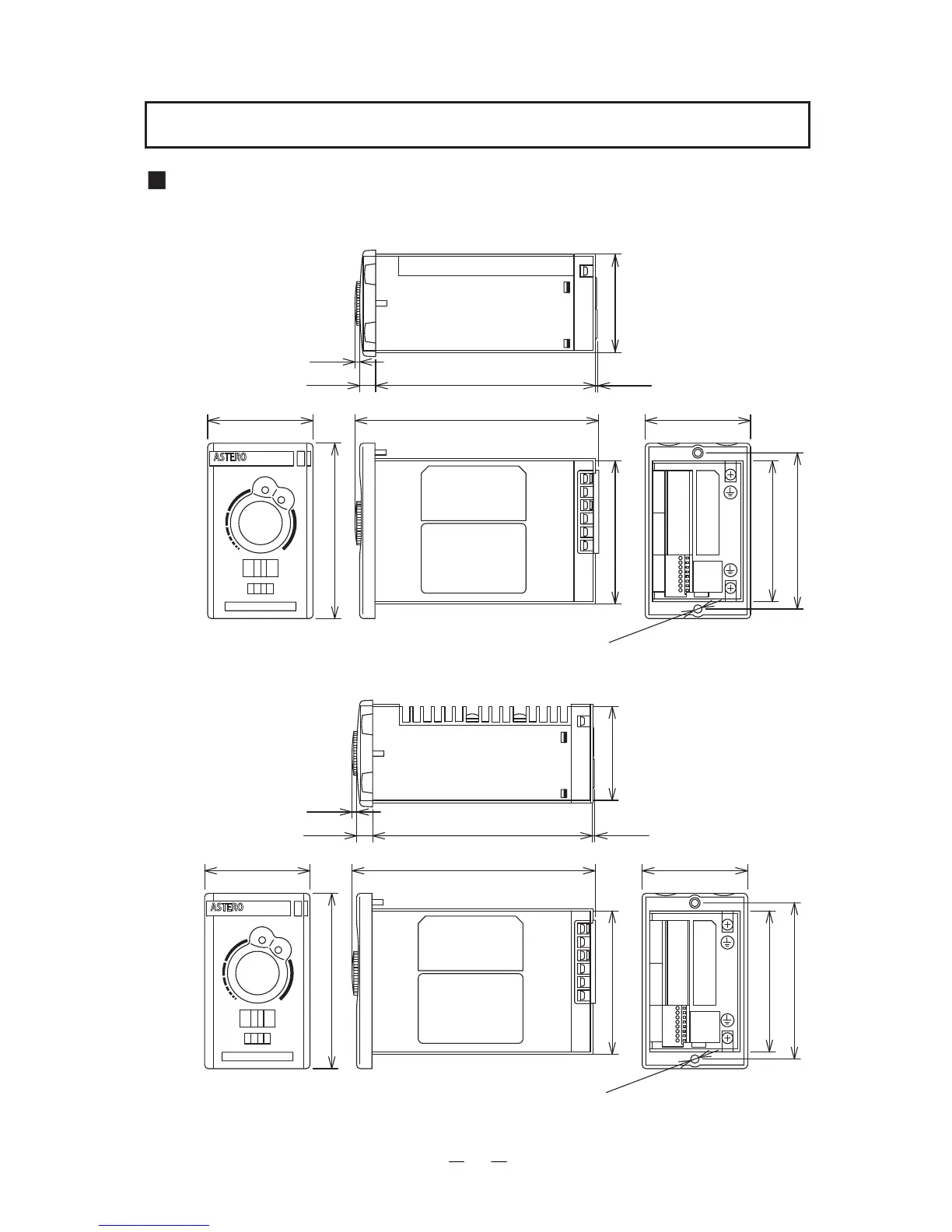 ASTERO

ASTERO